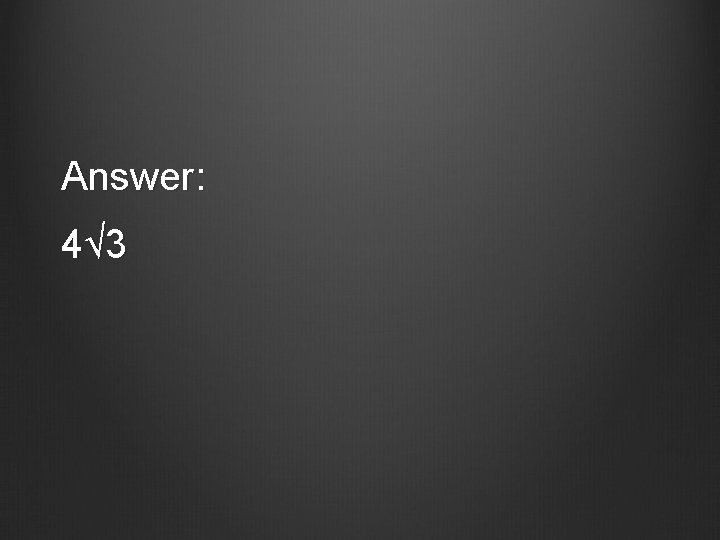 Answer:

$4\sqrt{3}$